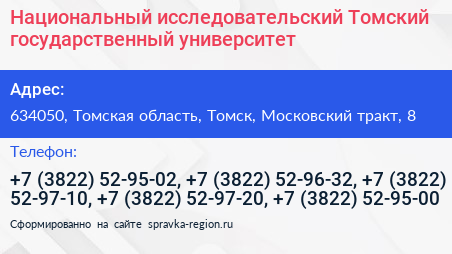 Национальный исследовательский Томский государственный университет

Адрес:

634050, Томская область, Томск, Московский тракт, 8

Телефон:

+7 (3822) 52-95-02, +7 (3822) 52-96-32, +7 (3822) 52-97-10, +7 (3822) 52-97-20, +7 (3822) 52-95-00

Сформированно на сайте spravka-region.ru